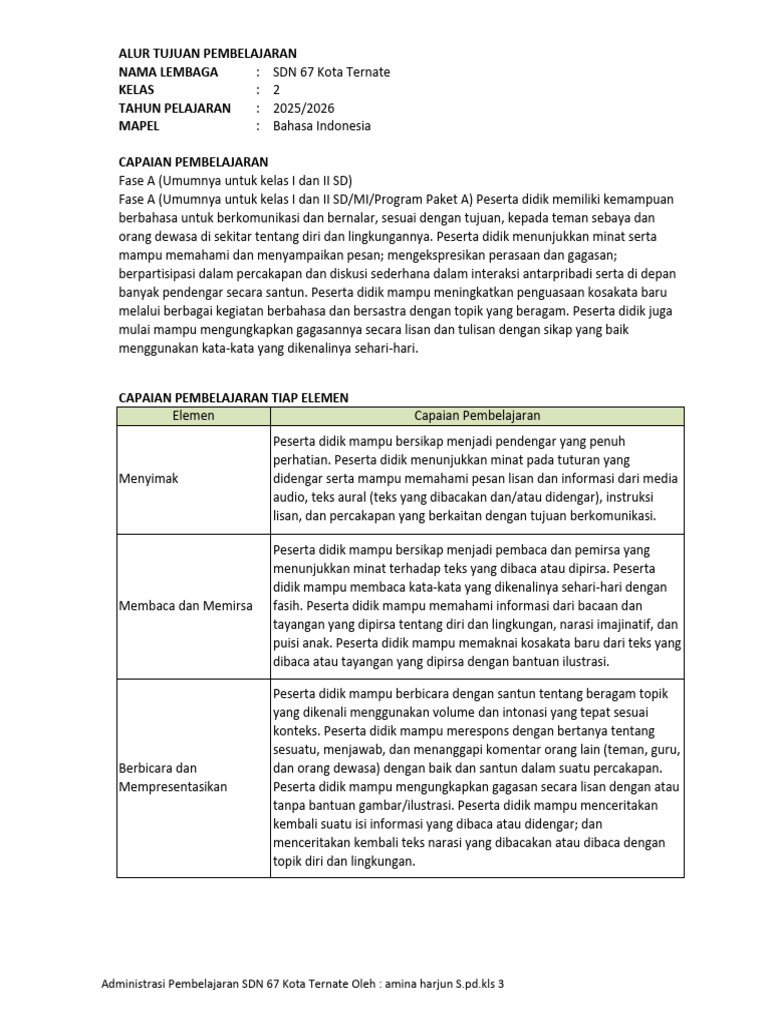 ALUR TUJUAN PEMBELAJARAN
NAMA LEMBAGA : SDN 67 Kota Ternate
KELAS : 2
TAHUN PELAJARAN : 2025/2026
MAPEL : Bahasa Indonesia

CAPAIAN PEMBELAJARAN
Fase A (Umumnya untuk kelas I dan II SD)
Fase A (Umumnya untuk kelas I dan II SD/MI/Program Paket A) Peserta didik memiliki kemampuan berbahasa untuk berkomunikasi dan bernalar, sesuai dengan tujuan, kepada teman sebaya dan orang dewasa di sekitar tentang diri dan lingkungannya. Peserta didik menunjukkan minat serta mampu memahami dan menyampaikan pesan; mengekspresikan perasaan dan gagasan; berpartisipasi dalam percakapan dan diskusi sederhana dalam interaksi antarpribadi serta di depan banyak pendengar secara santun. Peserta didik mampu meningkatkan penguasaan kosakata baru melalui berbagai kegiatan berbahasa dan bersastra dengan topik yang beragam. Peserta didik juga mulai mampu mengungkapkan gagasannya secara lisan dan tulisan dengan sikap yang baik menggunakan kata-kata yang dikenalinya sehari-hari.

CAPAIAN PEMBELAJARAN TIAP ELEMEN

| Elemen | Capaian Pembelajaran |
|---|---|
| Menyimak | Peserta didik mampu bersikap menjadi pendengar yang penuh perhatian. Peserta didik menunjukkan minat pada tuturan yang didengar serta mampu memahami pesan lisan dan informasi dari media audio, teks aural (teks yang dibacakan dan/atau didengar), instruksi lisan, dan percakapan yang berkaitan dengan tujuan berkomunikasi. |
| Membaca dan Memirsa | Peserta didik mampu bersikap menjadi pembaca dan pemirsa yang menunjukkan minat terhadap teks yang dibaca atau dipirsa. Peserta didik mampu membaca kata-kata yang dikenalinya sehari-hari dengan fasih. Peserta didik mampu memahami informasi dari bacaan dan tayangan yang dipirsa tentang diri dan lingkungan, narasi imajinatif, dan puisi anak. Peserta didik mampu memaknai kosakata baru dari teks yang dibaca atau tayangan yang dipirsa dengan bantuan ilustrasi. |
| Berbicara dan Mempresentasikan | Peserta didik mampu berbicara dengan santun tentang beragam topik yang dikenali menggunakan volume dan intonasi yang tepat sesuai konteks. Peserta didik mampu merespons dengan bertanya tentang sesuatu, menjawab, dan menanggapi komentar orang lain (teman, guru, dan orang dewasa) dengan baik dan santun dalam suatu percakapan. Peserta didik mampu mengungkapkan gagasan secara lisan dengan atau tanpa bantuan gambar/ilustrasi. Peserta didik mampu menceritakan kembali suatu isi informasi yang dibaca atau didengar; dan menceritakan kembali teks narasi yang dibacakan atau dibaca dengan topik diri dan lingkungan. |

Administrasi Pembelajaran SDN 67 Kota Ternate Oleh : amina harjun S.pd.kls 3